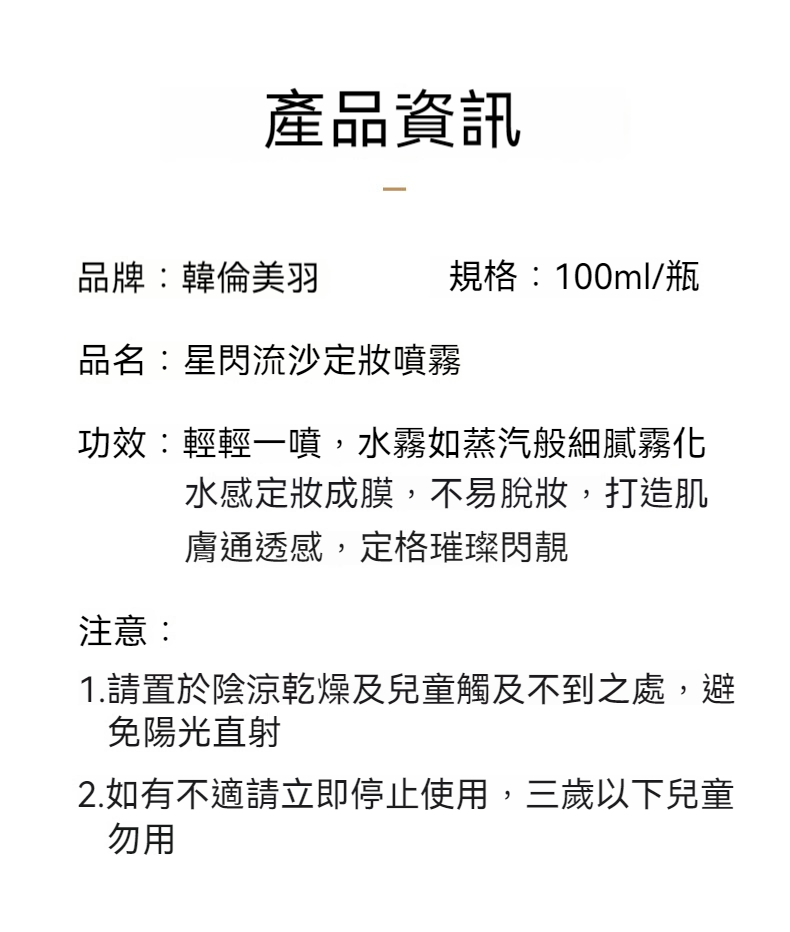 產品資訊

品牌：韓倫美羽 規格：100ml/瓶

品名：星閃流沙定妝噴霧

功效：輕輕一噴，水霧如蒸汽般細膩霧化水感定妝成膜，不易脫妝，打造肌膚通透感，定格璀璨閃靚

注意：

1.請置於陰涼乾燥及兒童觸及不到之處，避免陽光直射

2.如有不適請立即停止使用，三歲以下兒童勿用